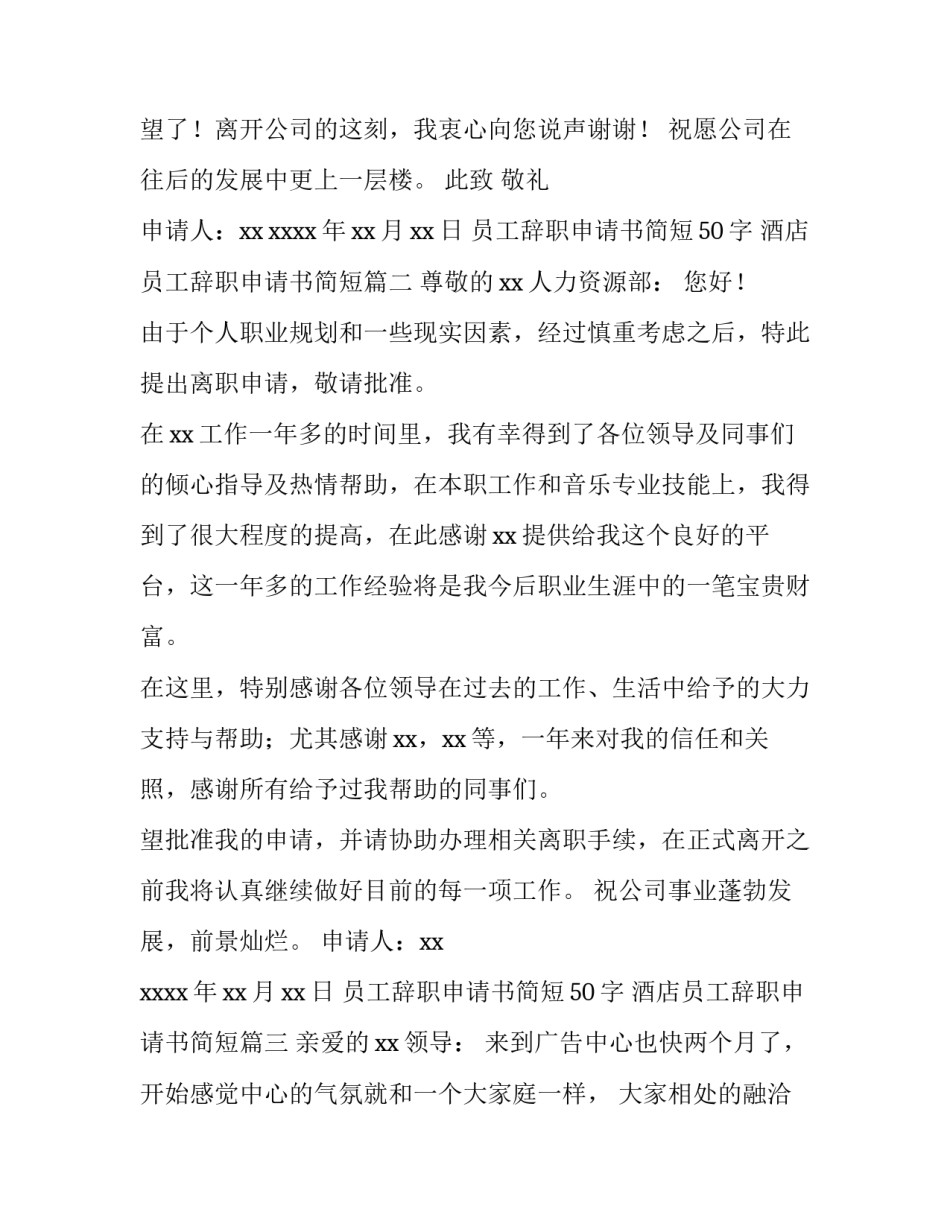 望了！离开公司的这刻，我衷心向您说声谢谢！ 祝愿公司在往后的发展中更上一层楼。 此致 敬礼

申请人：xx xxxx 年 xx 月 xx 日 员工辞职申请书简短 50 字 酒店员工辞职申请书简短篇二 尊敬的 xx 人力资源部： 您好！

由于个人职业规划和一些现实因素，经过慎重考虑之后，特此提出离职申请，敬请批准。

在 xx 工作一年多的时间里，我有幸得到了各位领导及同事们的倾心指导及热情帮助，在本职工作和音乐专业技能上，我得到了很大程度的提高，在此感谢 xx 提供给我这个良好的平台，这一年多的工作经验将是我今后职业生涯中的一笔宝贵财富。

在这里，特别感谢各位领导在过去的工作、生活中给予的大力支持与帮助；尤其感谢 xx，xx 等，一年来对我的信任和关照，感谢所有给予过我帮助的同事们。

望批准我的申请，并请协助办理相关离职手续，在正式离开之前我将认真继续做好目前的每一项工作。 祝公司事业蓬勃发展，前景灿烂。 申请人：xx

xxxx 年 xx 月 xx 日 员工辞职申请书简短 50 字 酒店员工辞职申请书简短篇三 亲爱的 xx 领导： 来到广告中心也快两个月了，开始感觉中心的气氛就和一个大家庭一样， 大家相处的融洽